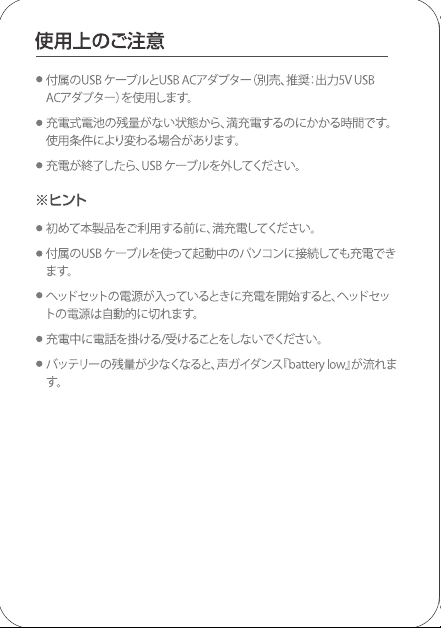 使用上のご注意

● 付属のUSB ケーブルとUSB ACアダプター（別売、推奨：出力5V USB ACアダプター）を使用します。

● 充電式電池の残量がない状態から、満充電するのにかかる時間です。使用条件により変わる場合があります。

● 充電が終了したら、USB ケーブルを外してください。

※ヒント

● 初めて本製品をご利用する前に、満充電してください。

● 付属のUSB ケーブルを使って起動中のパソコンに接続しても充電できます。

● ヘッドセットの電源が入っているときに充電を開始すると、ヘッドセットの電源は自動的に切れます。

● 充電中に電話を掛ける/受けることをしないでください。

● バッテリーの残量が少なくなると、声ガイダンス『battery low』が流れます。